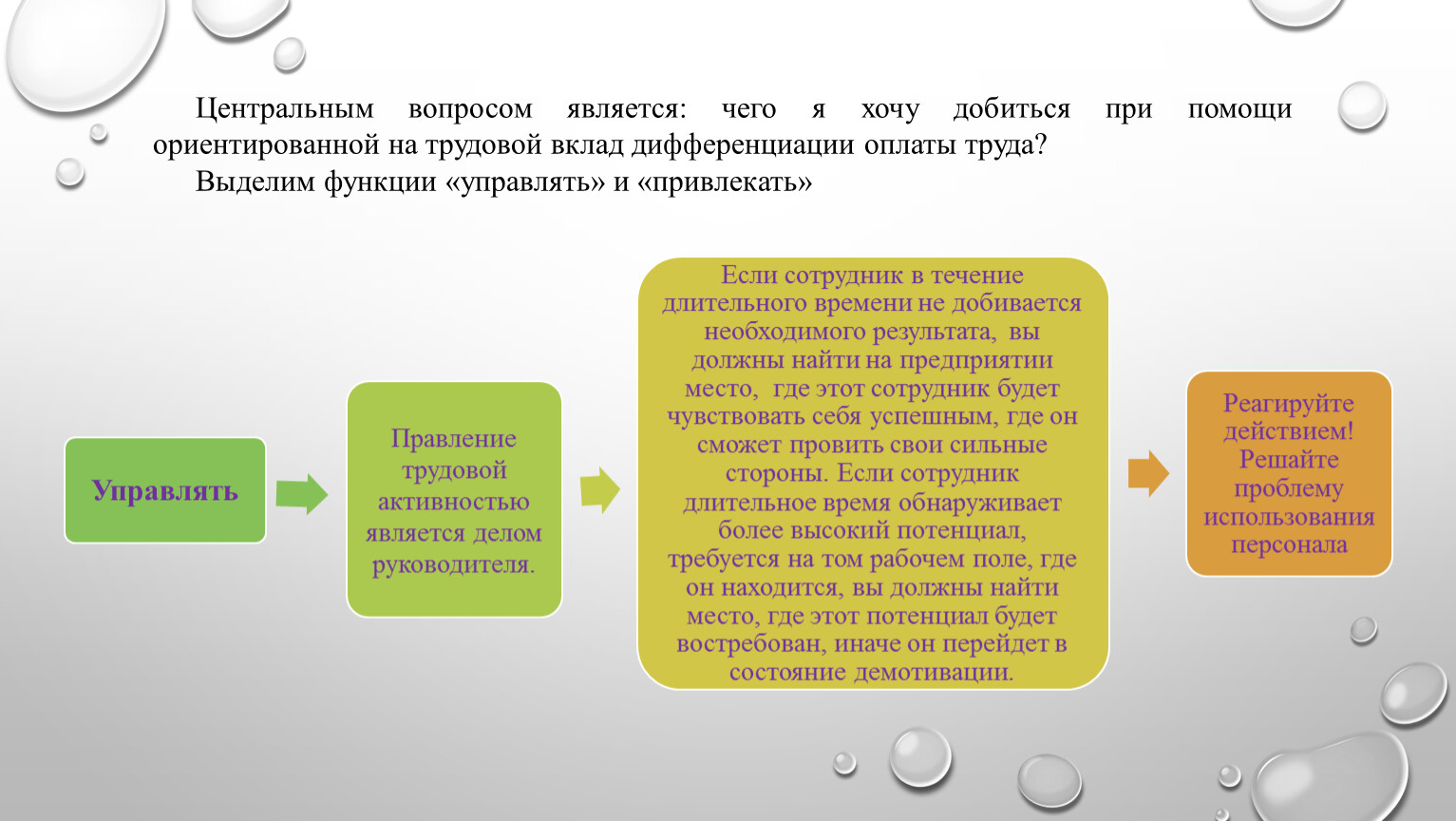 Центральным вопросом является: чего я хочу добиться при помощи ориентированной на трудовой вклад дифференциации оплаты труда?

Выделим функции «управлять» и «привлекать»

Управлять

Правление трудовой активностью является делом руководителя.

Если сотрудник в течение длительного времени не добивается необходимого результата, вы должны найти на предприятии место, где этот сотрудник будет чувствовать себя успешным, где он сможет провить свои сильные стороны. Если сотрудник длительное время обнаруживает более высокий потенциал, требуется на том рабочем поле, где он находится, вы должны найти место, где этот потенциал будет востребован, иначе он перейдет в состояние демотивации.

Реагируйте действием! Решайте проблему использования персонала